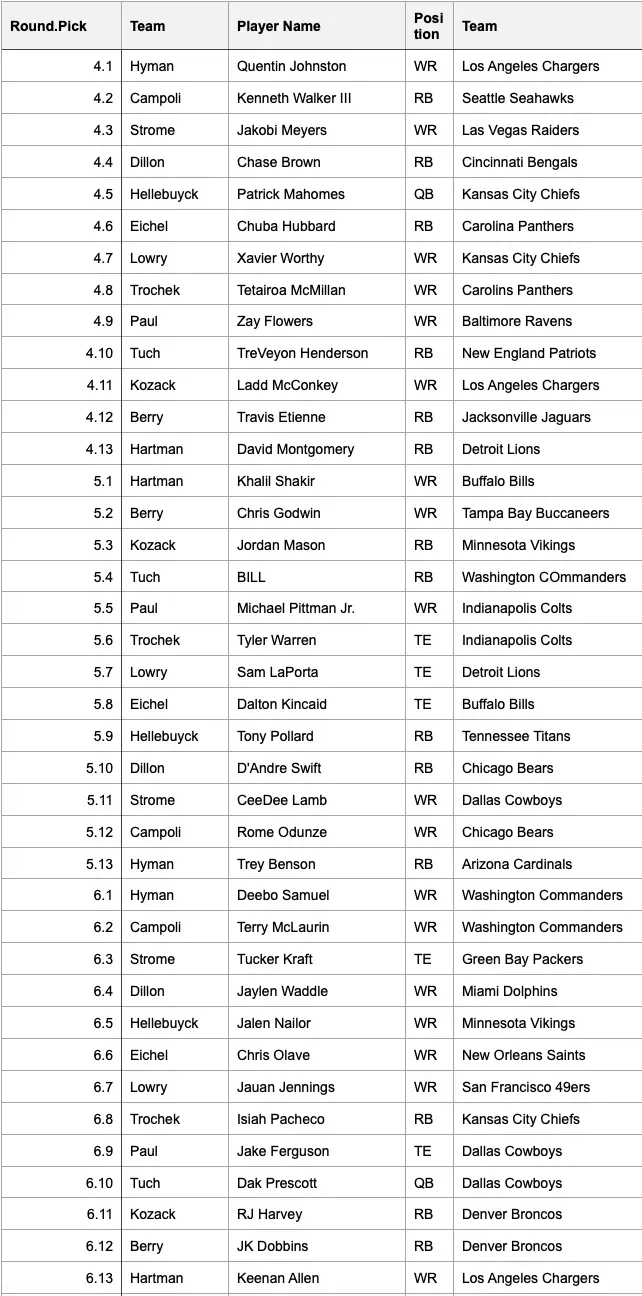 | Round.Pick | Team | Player Name | Position | Team |
|---|---|---|---|---|
| 4.1 | Hyman | Quentin Johnston | WR | Los Angeles Chargers |
| 4.2 | Campoli | Kenneth Walker III | RB | Seattle Seahawks |
| 4.3 | Strome | Jakobi Meyers | WR | Las Vegas Raiders |
| 4.4 | Dillon | Chase Brown | RB | Cincinnati Bengals |
| 4.5 | Hellebuyck | Patrick Mahomes | QB | Kansas City Chiefs |
| 4.6 | Eichel | Chuba Hubbard | RB | Carolina Panthers |
| 4.7 | Lowry | Xavier Worthy | WR | Kansas City Chiefs |
| 4.8 | Trochek | Tetairoa McMillan | WR | Carolins Panthers |
| 4.9 | Paul | Zay Flowers | WR | Baltimore Ravens |
| 4.10 | Tuch | TreVeyon Henderson | RB | New England Patriots |
| 4.11 | Kozack | Ladd McConkey | WR | Los Angeles Chargers |
| 4.12 | Berry | Travis Etienne | RB | Jacksonville Jaguars |
| 4.13 | Hartman | David Montgomery | RB | Detroit Lions |
| 5.1 | Hartman | Khalil Shakir | WR | Buffalo Bills |
| 5.2 | Berry | Chris Godwin | WR | Tampa Bay Buccaneers |
| 5.3 | Kozack | Jordan Mason | RB | Minnesota Vikings |
| 5.4 | Tuch | BILL | RB | Washington COmmanders |
| 5.5 | Paul | Michael Pittman Jr. | WR | Indianapolis Colts |
| 5.6 | Trochek | Tyler Warren | TE | Indianapolis Colts |
| 5.7 | Lowry | Sam LaPorta | TE | Detroit Lions |
| 5.8 | Eichel | Dalton Kincaid | TE | Buffalo Bills |
| 5.9 | Hellebuyck | Tony Pollard | RB | Tennessee Titans |
| 5.10 | Dillon | D'Andre Swift | RB | Chicago Bears |
| 5.11 | Strome | CeeDee Lamb | WR | Dallas Cowboys |
| 5.12 | Campoli | Rome Odunze | WR | Chicago Bears |
| 5.13 | Hyman | Trey Benson | RB | Arizona Cardinals |
| 6.1 | Hyman | Deebo Samuel | WR | Washington Commanders |
| 6.2 | Campoli | Terry McLaurin | WR | Washington Commanders |
| 6.3 | Strome | Tucker Kraft | TE | Green Bay Packers |
| 6.4 | Dillon | Jaylen Waddle | WR | Miami Dolphins |
| 6.5 | Hellebuyck | Jalen Nailor | WR | Minnesota Vikings |
| 6.6 | Eichel | Chris Olave | WR | New Orleans Saints |
| 6.7 | Lowry | Jauan Jennings | WR | San Francisco 49ers |
| 6.8 | Trochek | Isiah Pacheco | RB | Kansas City Chiefs |
| 6.9 | Paul | Jake Ferguson | TE | Dallas Cowboys |
| 6.10 | Tuch | Dak Prescott | QB | Dallas Cowboys |
| 6.11 | Kozack | RJ Harvey | RB | Denver Broncos |
| 6.12 | Berry | JK Dobbins | RB | Denver Broncos |
| 6.13 | Hartman | Keenan Allen | WR | Los Angeles Chargers |